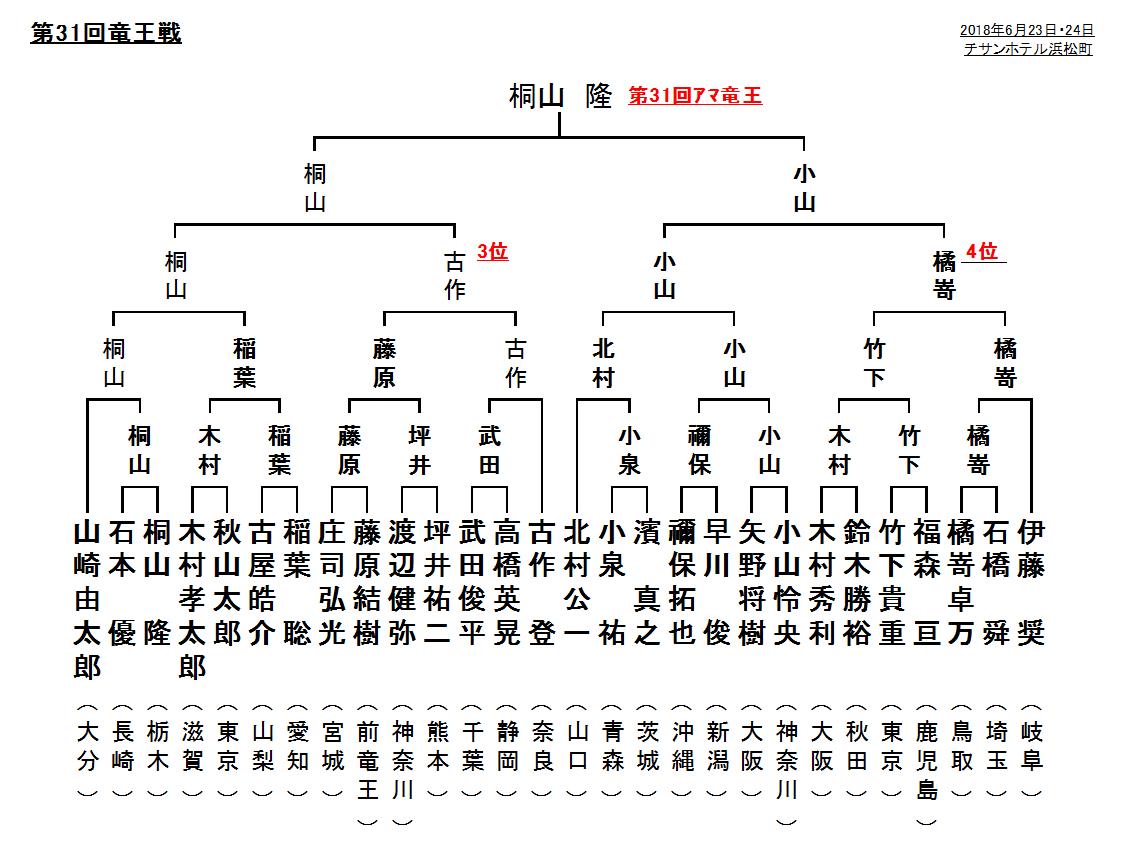 第31回竜王戦

2018年6月23日・24日
チサンホテル浜松町

桐山 隆 第31回アマ竜王

桐山　小山

桐山　古作 3位　小山　橘嵜 4位

桐山　稲葉　藤原　古作　北村　小山　竹下　橘嵜

桐山　木村　稲葉　藤原　坪井　武田　小泉　禰保　小山　木村　竹下　橘嵜

山崎由太郎（大分）
石本優（長崎）
桐山隆（栃木）
木村孝太郎（滋賀）
秋山太郎（東京）
古屋皓介（山梨）
稲葉聡（愛知）
庄司弘光（宮城）
藤原結樹（前竜王）
渡辺健弥（神奈川）
坪井祐二（熊本）
武田俊平（千葉）
高橋英晃（静岡）
古作登（奈良）
北村公一（山口）
小泉祐（青森）
濱真之（茨城）
禰保拓也（沖縄）
早川俊（新潟）
矢野将樹（大阪）
小山怜央（神奈川）
木村秀利（大阪）
鈴木勝裕（秋田）
竹下貴重（東京）
福森亘（鹿児島）
橘嵜卓万（鳥取）
石橋舜（埼玉）
伊藤奨（岐阜）